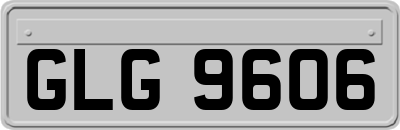 GLG 9606